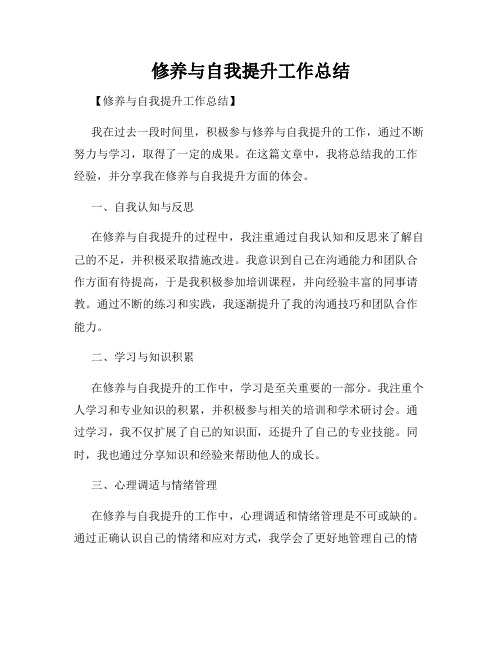 修养与自我提升工作总结

【修养与自我提升工作总结】

我在过去一段时间里，积极参与修养与自我提升的工作，通过不断努力与学习，取得了一定的成果。在这篇文章中，我将总结我的工作经验，并分享我在修养与自我提升方面的体会。

一、自我认知与反思

在修养与自我提升的过程中，我注重通过自我认知和反思来了解自己的不足，并积极采取措施改进。我意识到自己在沟通能力和团队合作方面有待提高，于是我积极参加培训课程，并向经验丰富的同事请教。通过不断的练习和实践，我逐渐提升了我的沟通技巧和团队合作能力。

二、学习与知识积累

在修养与自我提升的工作中，学习是至关重要的一部分。我注重个人学习和专业知识的积累，并积极参与相关的培训和学术研讨会。通过学习，我不仅扩展了自己的知识面，还提升了自己的专业技能。同时，我也通过分享知识和经验来帮助他人的成长。

三、心理调适与情绪管理

在修养与自我提升的工作中，心理调适和情绪管理是不可或缺的。通过正确认识自己的情绪和应对方式，我学会了更好地管理自己的情